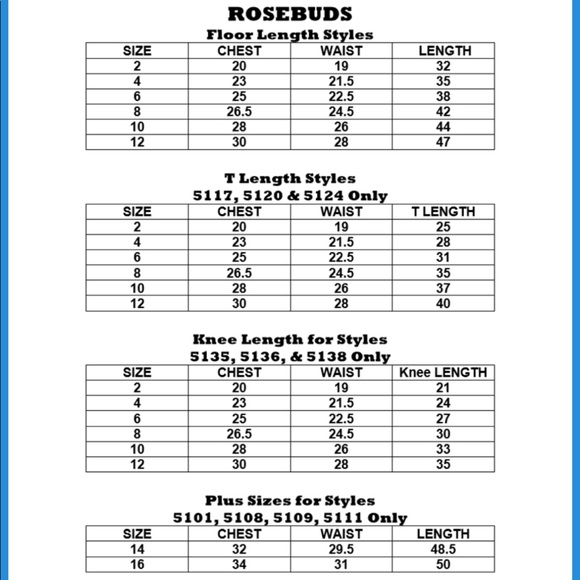 ROSEBUDS

Floor Length Styles

| SIZE | CHEST | WAIST | LENGTH |
|---|---|---|---|
| 2 | 20 | 19 | 32 |
| 4 | 23 | 21.5 | 35 |
| 6 | 25 | 22.5 | 38 |
| 8 | 26.5 | 24.5 | 42 |
| 10 | 28 | 26 | 44 |
| 12 | 30 | 28 | 47 |

T Length Styles
5117, 5120 & 5124 Only

| SIZE | CHEST | WAIST | T LENGTH |
|---|---|---|---|
| 2 | 20 | 19 | 25 |
| 4 | 23 | 21.5 | 28 |
| 6 | 25 | 22.5 | 31 |
| 8 | 26.5 | 24.5 | 35 |
| 10 | 28 | 26 | 37 |
| 12 | 30 | 28 | 40 |

Knee Length for Styles
5135, 5136, & 5138 Only

| SIZE | CHEST | WAIST | Knee LENGTH |
|---|---|---|---|
| 2 | 20 | 19 | 21 |
| 4 | 23 | 21.5 | 24 |
| 6 | 25 | 22.5 | 27 |
| 8 | 26.5 | 24.5 | 30 |
| 10 | 28 | 26 | 33 |
| 12 | 30 | 28 | 35 |

Plus Sizes for Styles
5101, 5108, 5109, 5111 Only

| SIZE | CHEST | WAIST | LENGTH |
|---|---|---|---|
| 14 | 32 | 29.5 | 48.5 |
| 16 | 34 | 31 | 50 |